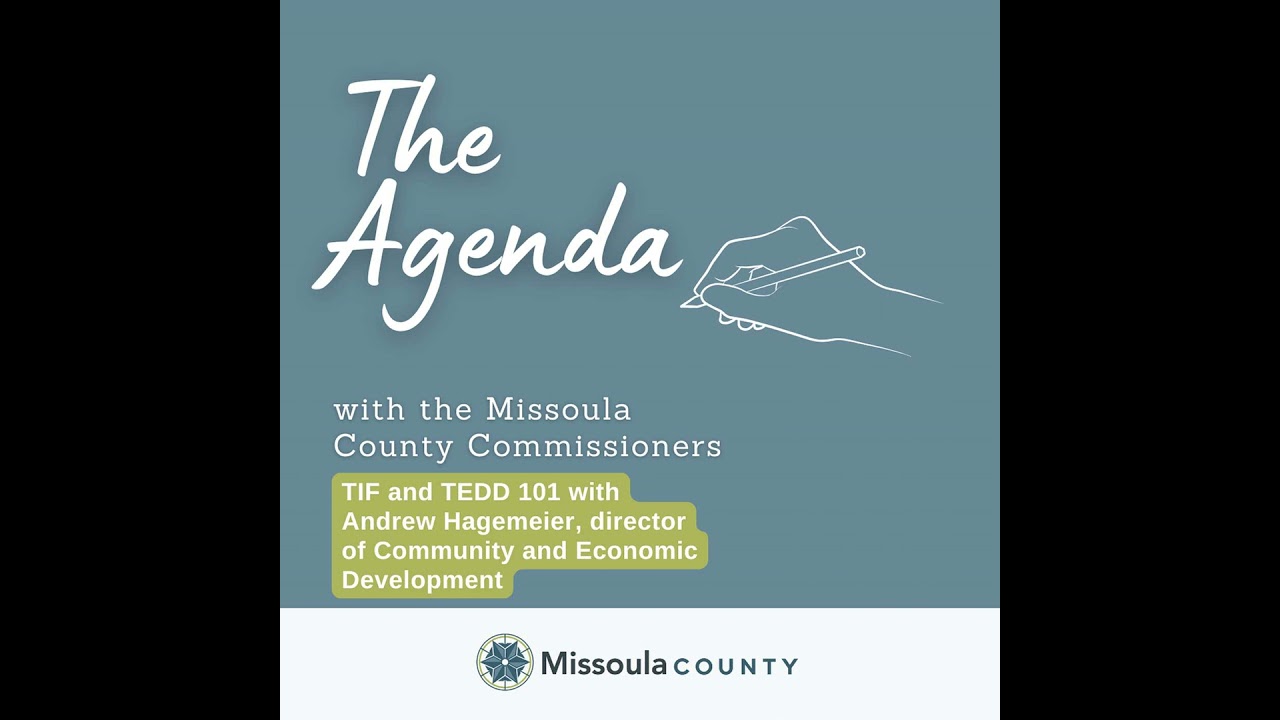 The Agenda

with the Missoula County Commissioners

TIF and TEDD 101 with Andrew Hagemeier, director of Community and Economic Development

Missoula COUNTY